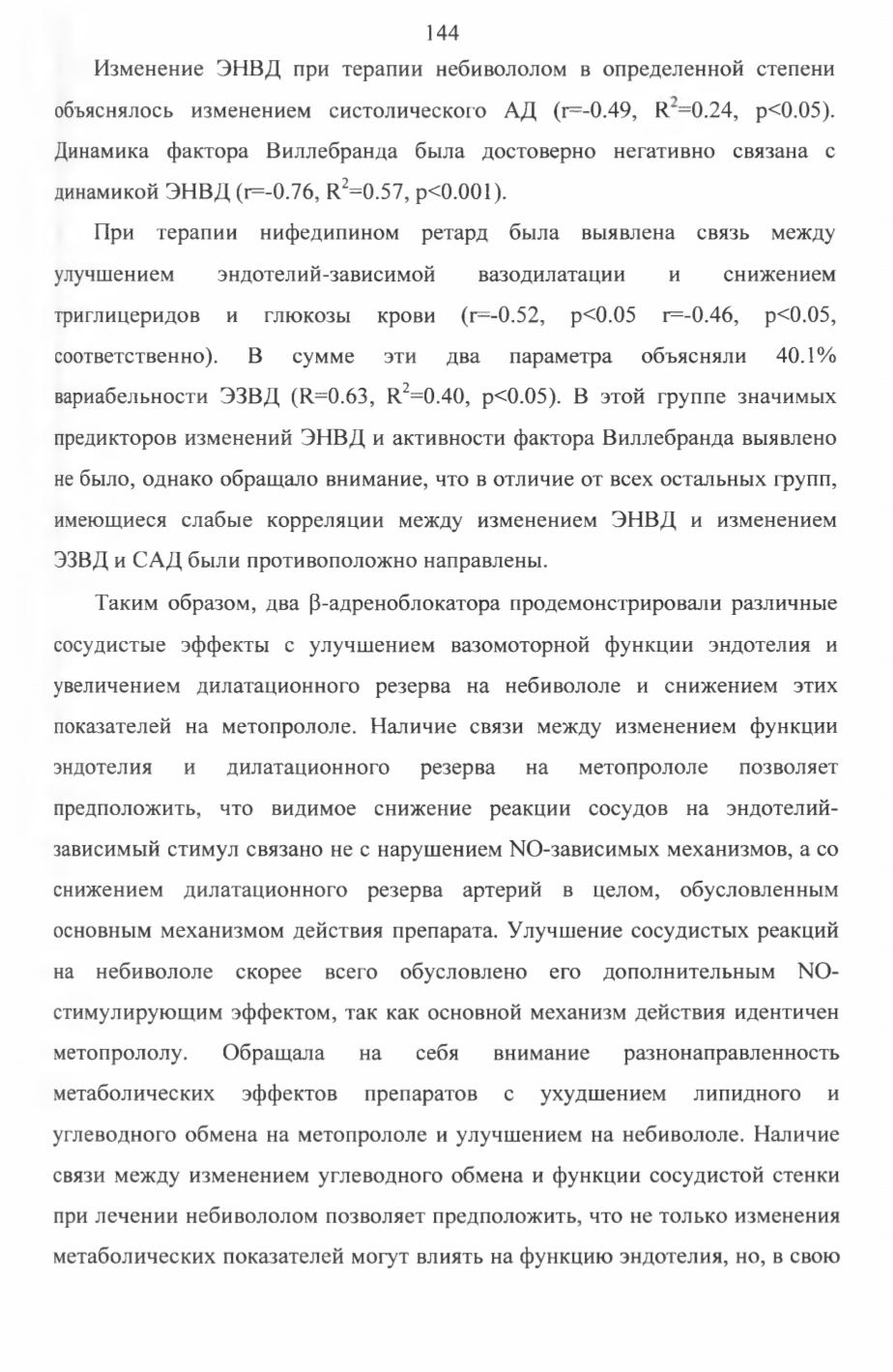 144

Изменение ЭНВД при терапии небивололом в определенной степени объяснялось изменением систолического АД (r=-0.49, $R^2$=0.24, p<0.05). Динамика фактора Виллебранда была достоверно негативно связана с динамикой ЭНВД (r=-0.76, $R^2$=0.57, p<0.001).

При терапии нифедипином ретард была выявлена связь между улучшением эндотелий-зависимой вазодилатации и снижением триглицеридов и глюкозы крови (r=-0.52, p<0.05 r=-0.46, p<0.05, соответственно). В сумме эти два параметра объясняли 40.1% вариабельности ЭЗВД (R=0.63, $R^2$=0.40, p<0.05). В этой группе значимых предикторов изменений ЭНВД и активности фактора Виллебранда выявлено не было, однако обращало внимание, что в отличие от всех остальных групп, имеющиеся слабые корреляции между изменением ЭНВД и изменением ЭЗВД и САД были противоположно направлены.

Таким образом, два β-адреноблокатора продемонстрировали различные сосудистые эффекты с улучшением вазомоторной функции эндотелия и увеличением дилатационного резерва на небивололе и снижением этих показателей на метопрололе. Наличие связи между изменением функции эндотелия и дилатационного резерва на метопрололе позволяет предположить, что видимое снижение реакции сосудов на эндотелий-зависимый стимул связано не с нарушением NO-зависимых механизмов, а со снижением дилатационного резерва артерий в целом, обусловленным основным механизмом действия препарата. Улучшение сосудистых реакций на небивололе скорее всего обусловлено его дополнительным NO-стимулирующим эффектом, так как основной механизм действия идентичен метопрололу. Обращала на себя внимание разнонаправленность метаболических эффектов препаратов с ухудшением липидного и углеводного обмена на метопрололе и улучшением на небивололе. Наличие связи между изменением углеводного обмена и функции сосудистой стенки при лечении небивололом позволяет предположить, что не только изменения метаболических показателей могут влиять на функцию эндотелия, но, в свою